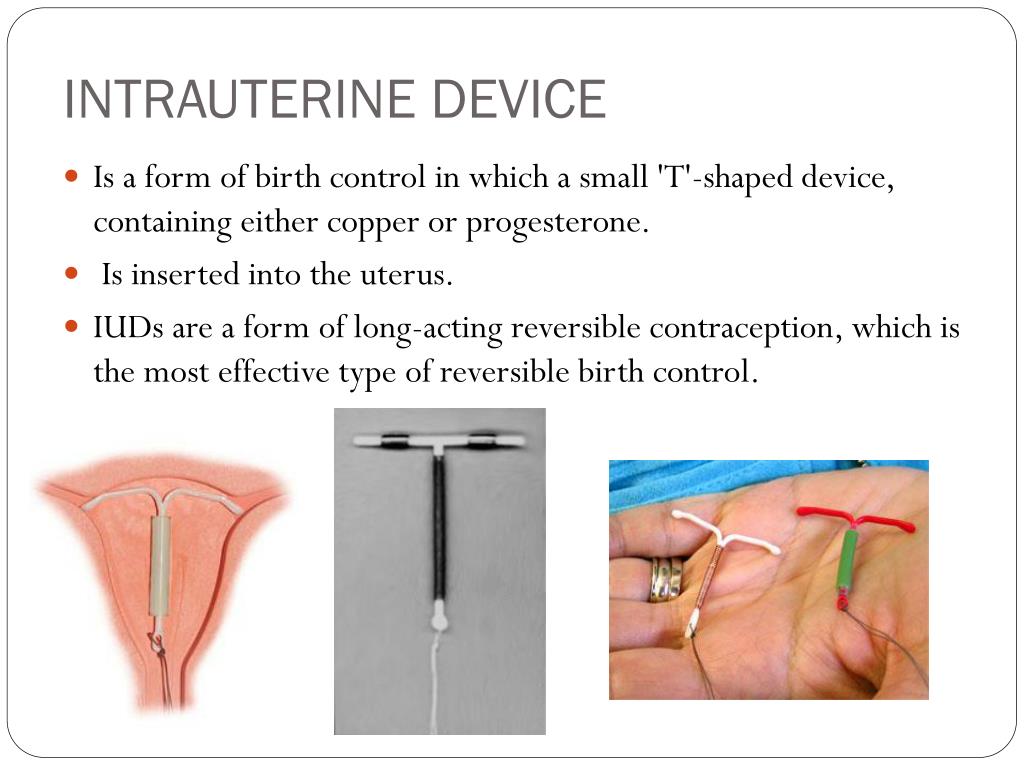 INTRAUTERINE DEVICE

- Is a form of birth control in which a small 'T'-shaped device, containing either copper or progesterone.
- Is inserted into the uterus.
- IUDs are a form of long-acting reversible contraception, which is the most effective type of reversible birth control.